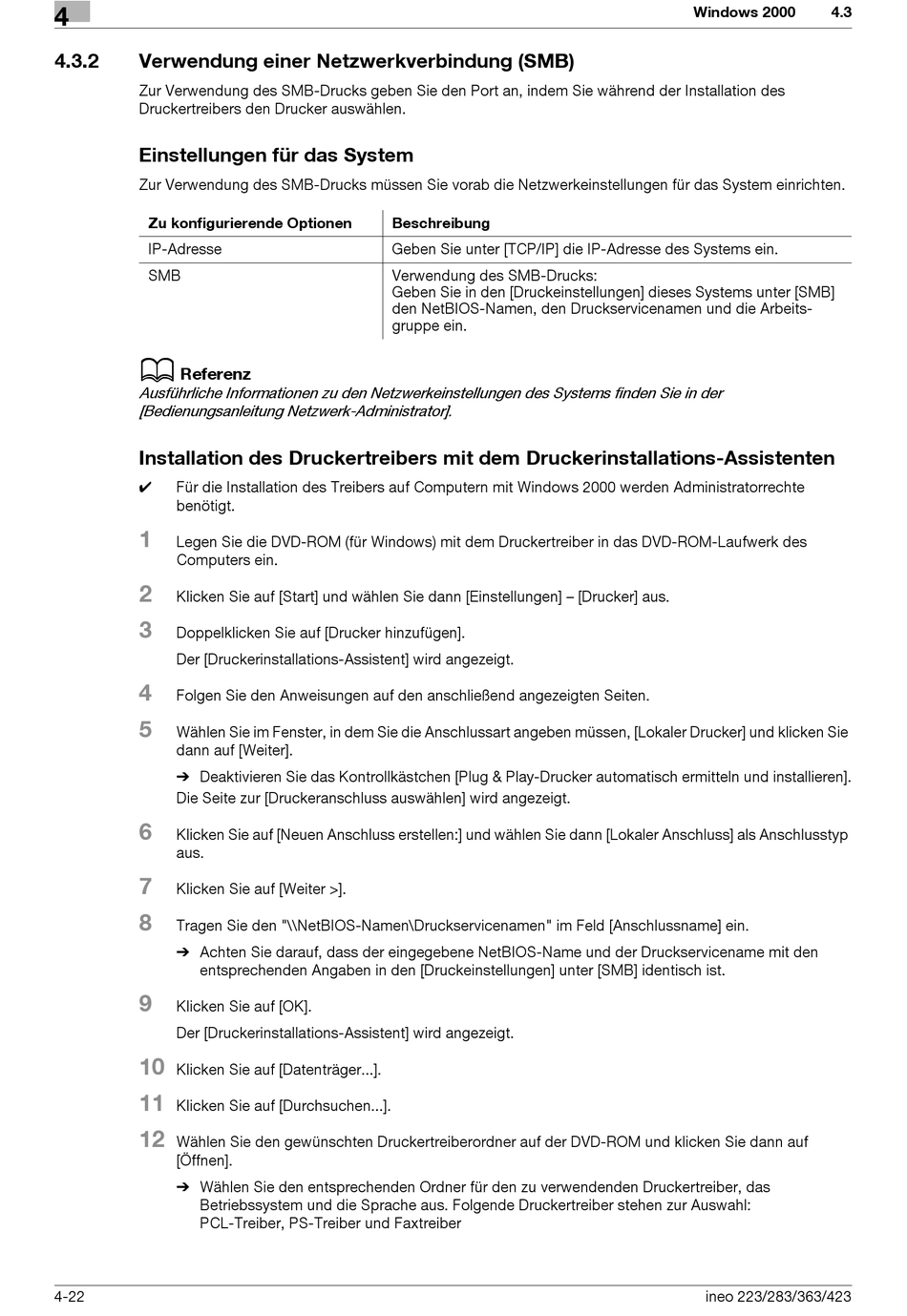 4

Windows 2000 4.3

4.3.2 Verwendung einer Netzwerkverbindung (SMB)

Zur Verwendung des SMB-Drucks geben Sie den Port an, indem Sie während der Installation des Druckertreibers den Drucker auswählen.

Einstellungen für das System

Zur Verwendung des SMB-Drucks müssen Sie vorab die Netzwerkeinstellungen für das System einrichten.

| Zu konfigurierende Optionen | Beschreibung |
|---|---|
| IP-Adresse | Geben Sie unter [TCP/IP] die IP-Adresse des Systems ein. |
| SMB | Verwendung des SMB-Drucks: Geben Sie in den [Druckeinstellungen] dieses Systems unter [SMB] den NetBIOS-Namen, den Druckservicenamen und die Arbeitsgruppe ein. |

Referenz
Ausführliche Informationen zu den Netzwerkeinstellungen des Systems finden Sie in der [Bedienungsanleitung Netzwerk-Administrator].

Installation des Druckertreibers mit dem Druckerinstallations-Assistenten

✔ Für die Installation des Treibers auf Computern mit Windows 2000 werden Administratorrechte benötigt.

1 Legen Sie die DVD-ROM (für Windows) mit dem Druckertreiber in das DVD-ROM-Laufwerk des Computers ein.

2 Klicken Sie auf [Start] und wählen Sie dann [Einstellungen] – [Drucker] aus.

3 Doppelklicken Sie auf [Drucker hinzufügen].
Der [Druckerinstallations-Assistent] wird angezeigt.

4 Folgen Sie den Anweisungen auf den anschließend angezeigten Seiten.

5 Wählen Sie im Fenster, in dem Sie die Anschlussart angeben müssen, [Lokaler Drucker] und klicken Sie dann auf [Weiter].
➔ Deaktivieren Sie das Kontrollkästchen [Plug & Play-Drucker automatisch ermitteln und installieren].
Die Seite zur [Druckeranschluss auswählen] wird angezeigt.

6 Klicken Sie auf [Neuen Anschluss erstellen:] und wählen Sie dann [Lokaler Anschluss] als Anschlusstyp aus.

7 Klicken Sie auf [Weiter >].

8 Tragen Sie den "\\NetBIOS-Namen\Druckservicenamen" im Feld [Anschlussname] ein.
➔ Achten Sie darauf, dass der eingegebene NetBIOS-Name und der Druckservicename mit den entsprechenden Angaben in den [Druckeinstellungen] unter [SMB] identisch ist.

9 Klicken Sie auf [OK].
Der [Druckerinstallations-Assistent] wird angezeigt.

10 Klicken Sie auf [Datenträger...].

11 Klicken Sie auf [Durchsuchen...].

12 Wählen Sie den gewünschten Druckertreiberordner auf der DVD-ROM und klicken Sie dann auf [Öffnen].
➔ Wählen Sie den entsprechenden Ordner für den zu verwendenden Druckertreiber, das Betriebssystem und die Sprache aus. Folgende Druckertreiber stehen zur Auswahl: PCL-Treiber, PS-Treiber und Faxtreiber

4-22 ineo 223/283/363/423